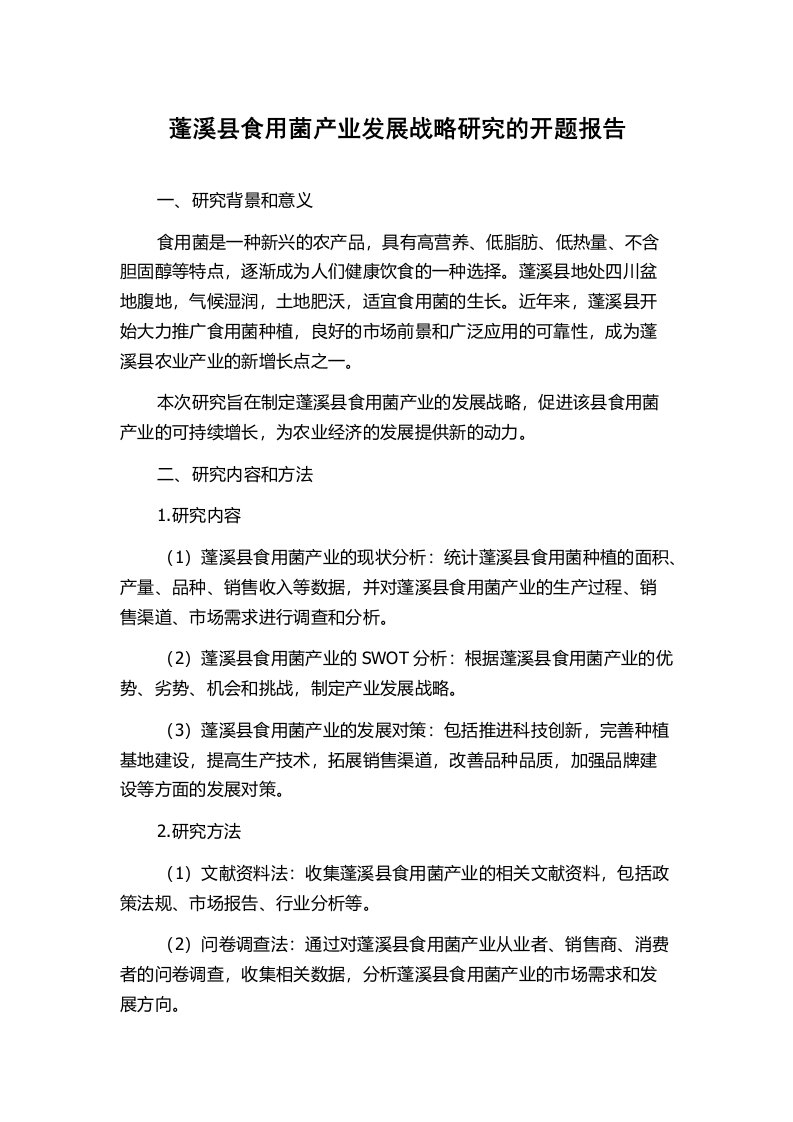 蓬溪县食用菌产业发展战略研究的开题报告

一、研究背景和意义

食用菌是一种新兴的农产品，具有高营养、低脂肪、低热量、不含胆固醇等特点，逐渐成为人们健康饮食的一种选择。蓬溪县地处四川盆地腹地，气候湿润，土地肥沃，适宜食用菌的生长。近年来，蓬溪县开始大力推广食用菌种植，良好的市场前景和广泛应用的可靠性，成为蓬溪县农业产业的新增长点之一。

本次研究旨在制定蓬溪县食用菌产业的发展战略，促进该县食用菌产业的可持续增长，为农业经济的发展提供新的动力。

二、研究内容和方法

1.研究内容

（1）蓬溪县食用菌产业的现状分析：统计蓬溪县食用菌种植的面积、产量、品种、销售收入等数据，并对蓬溪县食用菌产业的生产过程、销售渠道、市场需求进行调查和分析。

（2）蓬溪县食用菌产业的 SWOT 分析：根据蓬溪县食用菌产业的优势、劣势、机会和挑战，制定产业发展战略。

（3）蓬溪县食用菌产业的发展对策：包括推进科技创新，完善种植基地建设，提高生产技术，拓展销售渠道，改善品种品质，加强品牌建设等方面的发展对策。

2.研究方法

（1）文献资料法：收集蓬溪县食用菌产业的相关文献资料，包括政策法规、市场报告、行业分析等。

（2）问卷调查法：通过对蓬溪县食用菌产业从业者、销售商、消费者的问卷调查，收集相关数据，分析蓬溪县食用菌产业的市场需求和发展方向。